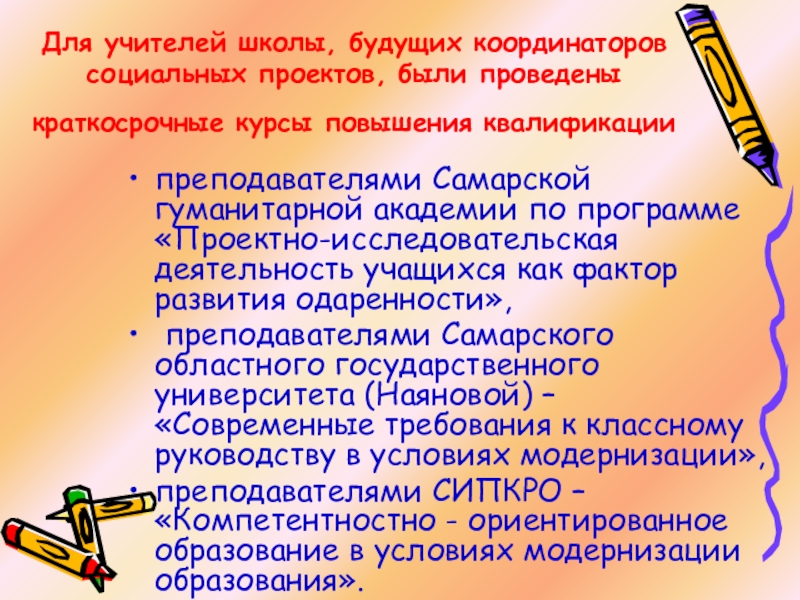 Для учителей школы, будущих координаторов социальных проектов, были проведены

краткосрочные курсы повышения квалификации

• преподавателями Самарской гуманитарной академии по программе «Проектно-исследовательская деятельность учащихся как фактор развития одаренности»,

• преподавателями Самарского областного государственного университета (Наяновой) – «Современные требования к классному руководству в условиях модернизации»,

• преподавателями СИПКРО – «Компетентностно - ориентированное образование в условиях модернизации образования».